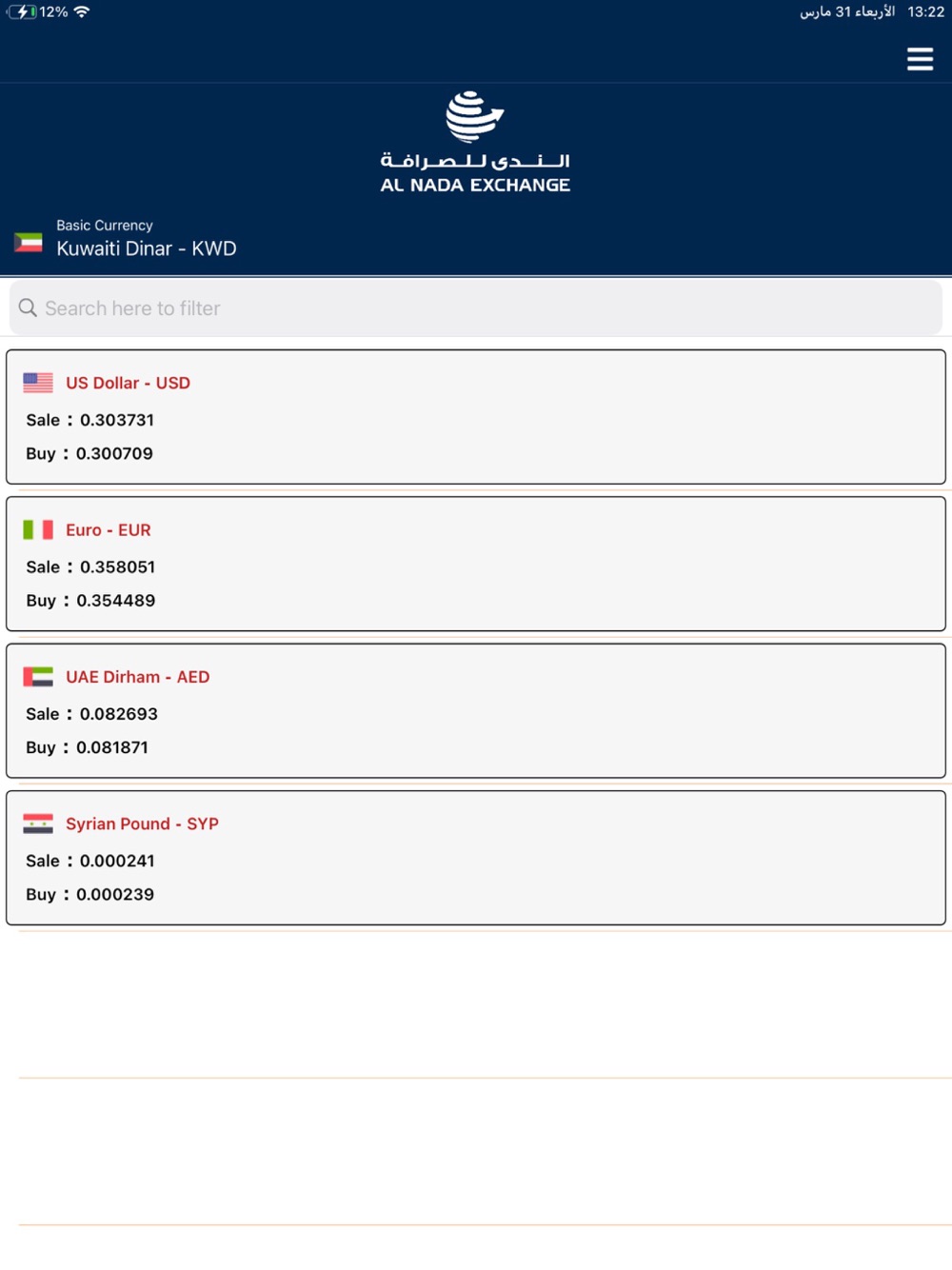 12%
13:22 الأربعاء 31 مارس

الندى للصرافة
AL NADA EXCHANGE

Basic Currency
Kuwaiti Dinar - KWD

Search here to filter

US Dollar - USD
Sale : 0.303731
Buy : 0.300709

Euro - EUR
Sale : 0.358051
Buy : 0.354489

UAE Dirham - AED
Sale : 0.082693
Buy : 0.081871

Syrian Pound - SYP
Sale : 0.000241
Buy : 0.000239